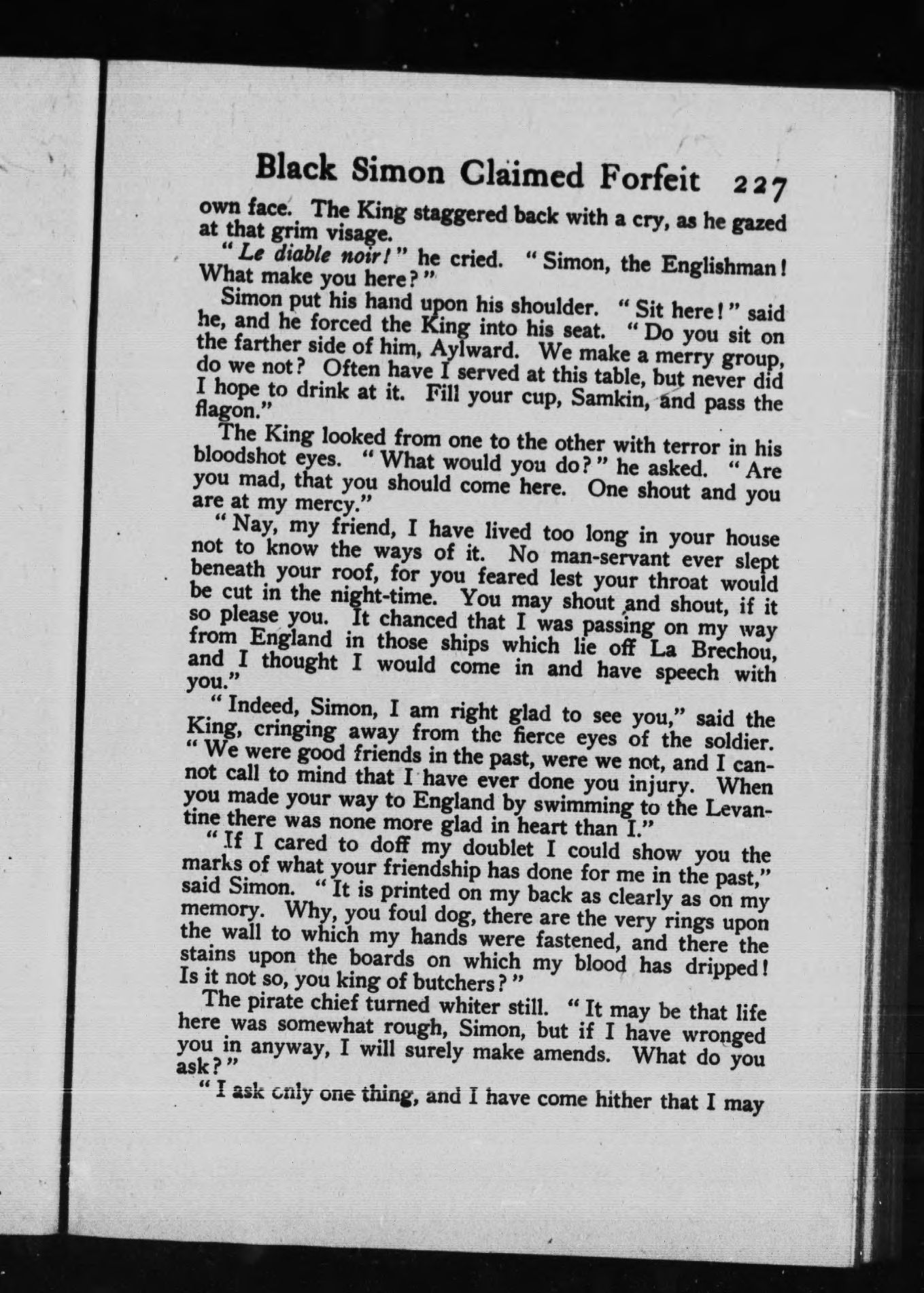 Black Simon Claimed Forfeit 227

own face. The King staggered back with a cry, as he gazed at that grim visage.

"Le diable noir!" he cried. "Simon, the Englishman! What make you here?"

Simon put his hand upon his shoulder. "Sit here!" said he, and he forced the King into his seat. "Do you sit on the farther side of him, Aylward. We make a merry group, do we not? Often have I served at this table, but never did I hope to drink at it. Fill your cup, Samkin, and pass the flagon."

The King looked from one to the other with terror in his bloodshot eyes. "What would you do?" he asked. "Are you mad, that you should come here. One shout and you are at my mercy."

"Nay, my friend, I have lived too long in your house not to know the ways of it. No man-servant ever slept beneath your roof, for you feared lest your throat would be cut in the night-time. You may shout and shout, if it so please you. It chanced that I was passing on my way from England in those ships which lie off La Brechou, and I thought I would come in and have speech with you."

"Indeed, Simon, I am right glad to see you," said the King, cringing away from the fierce eyes of the soldier. "We were good friends in the past, were we not, and I cannot call to mind that I have ever done you injury. When you made your way to England by swimming to the Levantine there was none more glad in heart than I."

"If I cared to doff my doublet I could show you the marks of what your friendship has done for me in the past," said Simon. "It is printed on my back as clearly as on my memory. Why, you foul dog, there are the very rings upon the wall to which my hands were fastened, and there the stains upon the boards on which my blood has dripped! Is it not so, you king of butchers?"

The pirate chief turned whiter still. "It may be that life here was somewhat rough, Simon, but if I have wronged you in anyway, I will surely make amends. What do you ask?"

"I ask only one thing, and I have come hither that I may